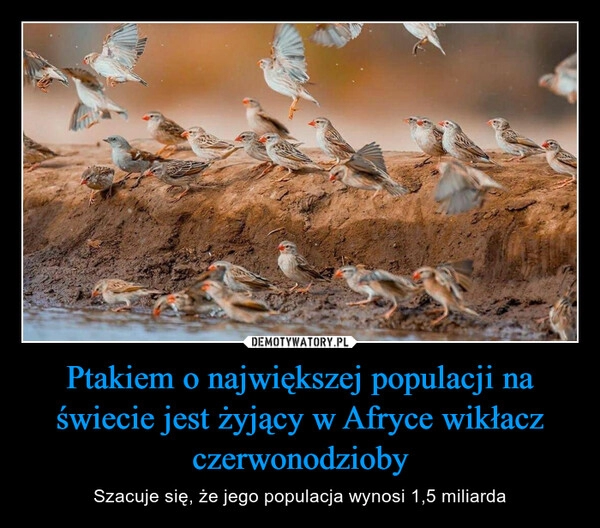 DEMOTYWATORY.PL

Ptakiem o największej populacji na świecie jest żyjący w Afryce wikłacz czerwonodzioby

Szacuje się, że jego populacja wynosi 1,5 miliarda